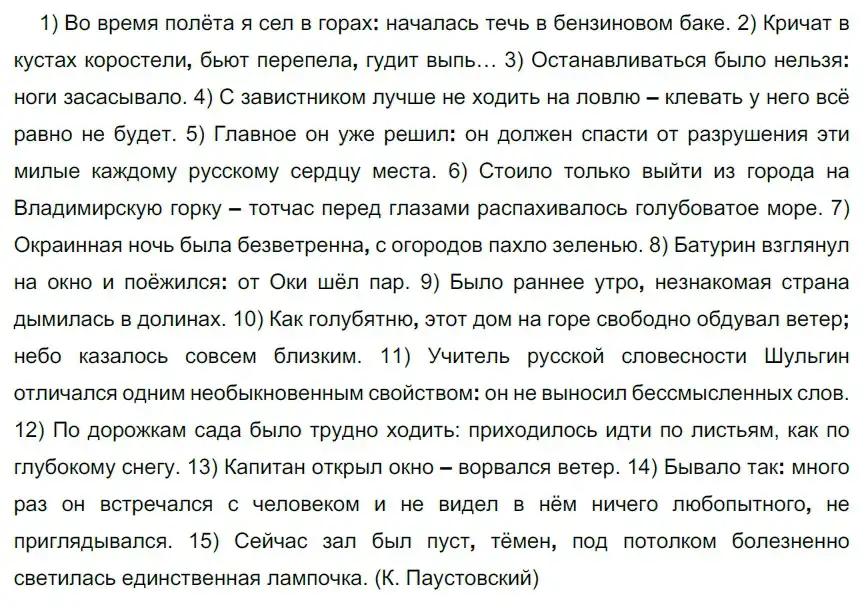 1) Во время полёта я сел в горах: началась течь в бензиновом баке. 2) Кричат в кустах коростели, бьют перепела, гудит выпь… 3) Останавливаться было нельзя: ноги засасывало. 4) С завистником лучше не ходить на ловлю – клевать у него всё равно не будет. 5) Главное он уже решил: он должен спасти от разрушения эти милые каждому русскому сердцу места. 6) Стоило только выйти из города на Владимирскую горку – тотчас перед глазами распахивалось голубоватое море. 7) Окраинная ночь была безветренна, с огородов пахло зеленью. 8) Батурин взглянул на окно и поёжился: от Оки шёл пар. 9) Было раннее утро, незнакомая страна дымилась в долинах. 10) Как голубятню, этот дом на горе свободно обдувал ветер; небо казалось совсем близким. 11) Учитель русской словесности Шульгин отличался одним необыкновенным свойством: он не выносил бессмысленных слов. 12) По дорожкам сада было трудно ходить: приходилось идти по листьям, как по глубокому снегу. 13) Капитан открыл окно – ворвался ветер. 14) Бывало так: много раз он встречался с человеком и не видел в нём ничего любопытного, не приглядывался. 15) Сейчас зал был пуст, тёмен, под потолком болезненно светилась единственная лампочка. (К. Паустовский)